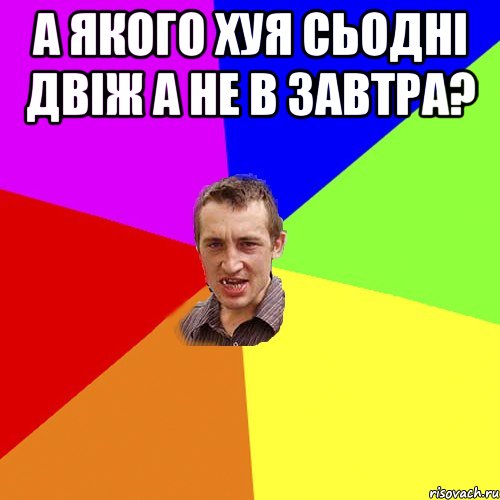 А ЯКОГО ХУЯ СЬОДНІ ДВІЖ А НЕ В ЗАВТРА?

risovach.ru